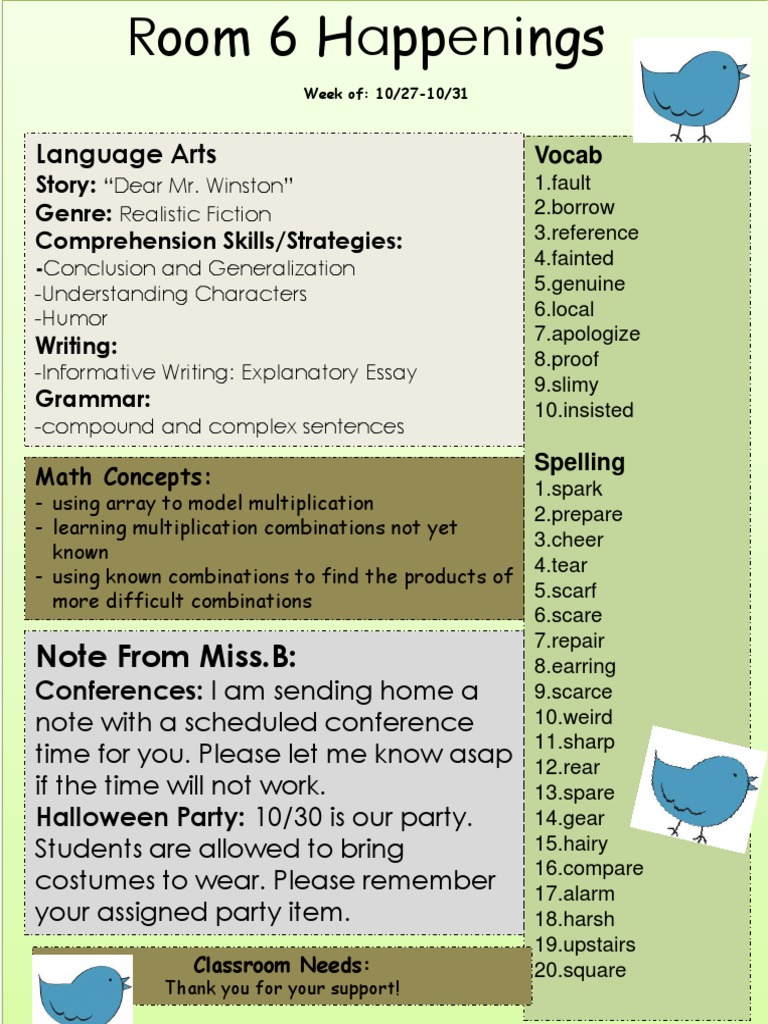 Room 6 Happenings

Week of: 10/27-10/31

Language Arts
Story: "Dear Mr. Winston"
Genre: Realistic Fiction
Comprehension Skills/Strategies:
-Conclusion and Generalization
-Understanding Characters
-Humor
Writing:
-Informative Writing: Explanatory Essay
Grammar:
-compound and complex sentences

Math Concepts:
- using array to model multiplication
- learning multiplication combinations not yet known
- using known combinations to find the products of more difficult combinations

Note From Miss.B:
Conferences: I am sending home a note with a scheduled conference time for you. Please let me know asap if the time will not work.
Halloween Party: 10/30 is our party. Students are allowed to bring costumes to wear. Please remember your assigned party item.

Classroom Needs:
Thank you for your support!

Vocab
1.fault
2.borrow
3.reference
4.fainted
5.genuine
6.local
7.apologize
8.proof
9.slimy
10.insisted

Spelling
1.spark
2.prepare
3.cheer
4.tear
5.scarf
6.scare
7.repair
8.earring
9.scarce
10.weird
11.sharp
12.rear
13.spare
14.gear
15.hairy
16.compare
17.alarm
18.harsh
19.upstairs
20.square